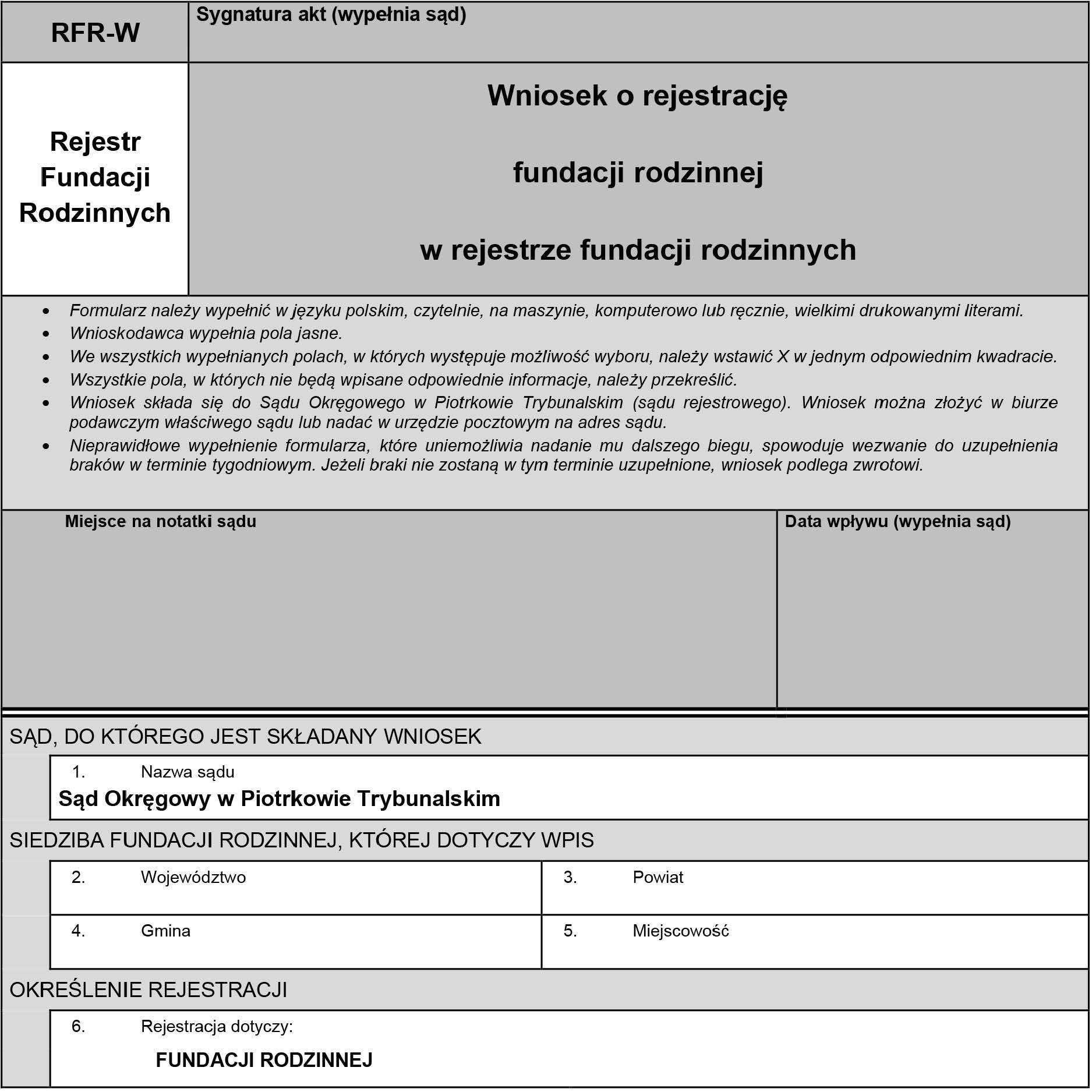 RFR-W

Sygnatura akt (wypełnia sąd)

Rejestr Fundacji Rodzinnych

Wniosek o rejestrację

fundacji rodzinnej

w rejestrze fundacji rodzinnych

• Formularz należy wypełnić w języku polskim, czytelnie, na maszynie, komputerowo lub ręcznie, wielkimi drukowanymi literami.
• Wnioskodawca wypełnia pola jasne.
• We wszystkich wypełnianych polach, w których występuje możliwość wyboru, należy wstawić X w jednym odpowiednim kwadracie.
• Wszystkie pola, w których nie będą wpisane odpowiednie informacje, należy przekreślić.
• Wniosek składa się do Sądu Okręgowego w Piotrkowie Trybunalskim (sądu rejestrowego). Wniosek można złożyć w biurze podawczym właściwego sądu lub nadać w urzędzie pocztowym na adres sądu.
• Nieprawidłowe wypełnienie formularza, które uniemożliwia nadanie mu dalszego biegu, spowoduje wezwanie do uzupełnienia braków w terminie tygodniowym. Jeżeli braki nie zostaną w tym terminie uzupełnione, wniosek podlega zwrotowi.

Miejsce na notatki sądu

Data wpływu (wypełnia sąd)

SĄD, DO KTÓREGO JEST SKŁADANY WNIOSEK

1. Nazwa sądu
Sąd Okręgowy w Piotrkowie Trybunalskim

SIEDZIBA FUNDACJI RODZINNEJ, KTÓREJ DOTYCZY WPIS

2. Województwo

3. Powiat

4. Gmina

5. Miejscowość

OKREŚLENIE REJESTRACJI

6. Rejestracja dotyczy:
FUNDACJI RODZINNEJ